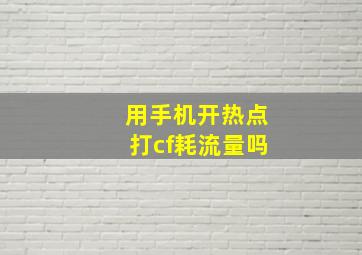 用手机开热点
打cf耗流量吗